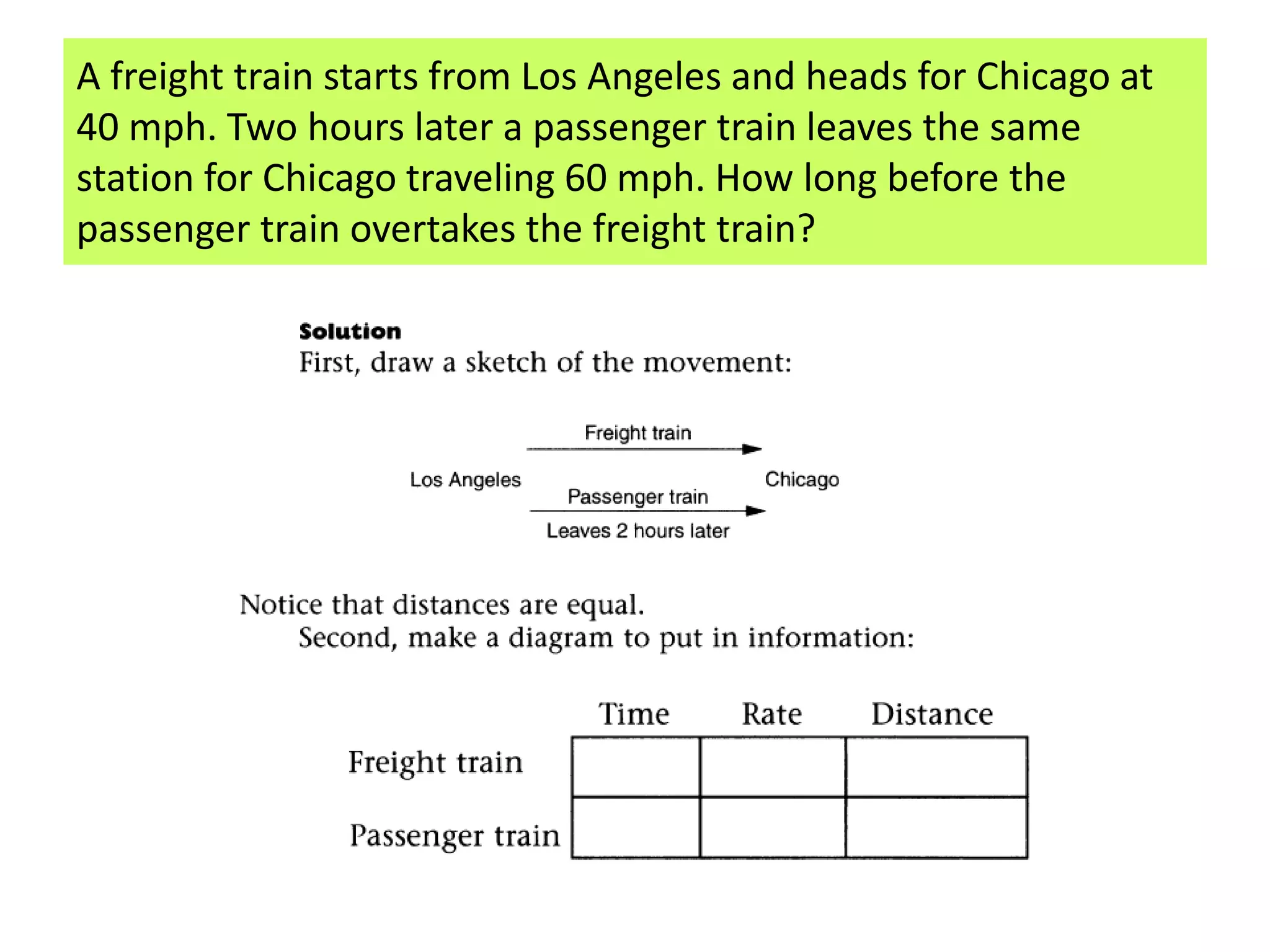 A freight train starts from Los Angeles and heads for Chicago at 40 mph. Two hours later a passenger train leaves the same station for Chicago traveling 60 mph. How long before the passenger train overtakes the freight train?

Solution
First, draw a sketch of the movement:

Freight train
Los Angeles
Chicago
Passenger train
Leaves 2 hours later

Notice that distances are equal.
Second, make a diagram to put in information:

| | Time | Rate | Distance |
|---|---|---|---|
| Freight train | | | |
| Passenger train | | | |